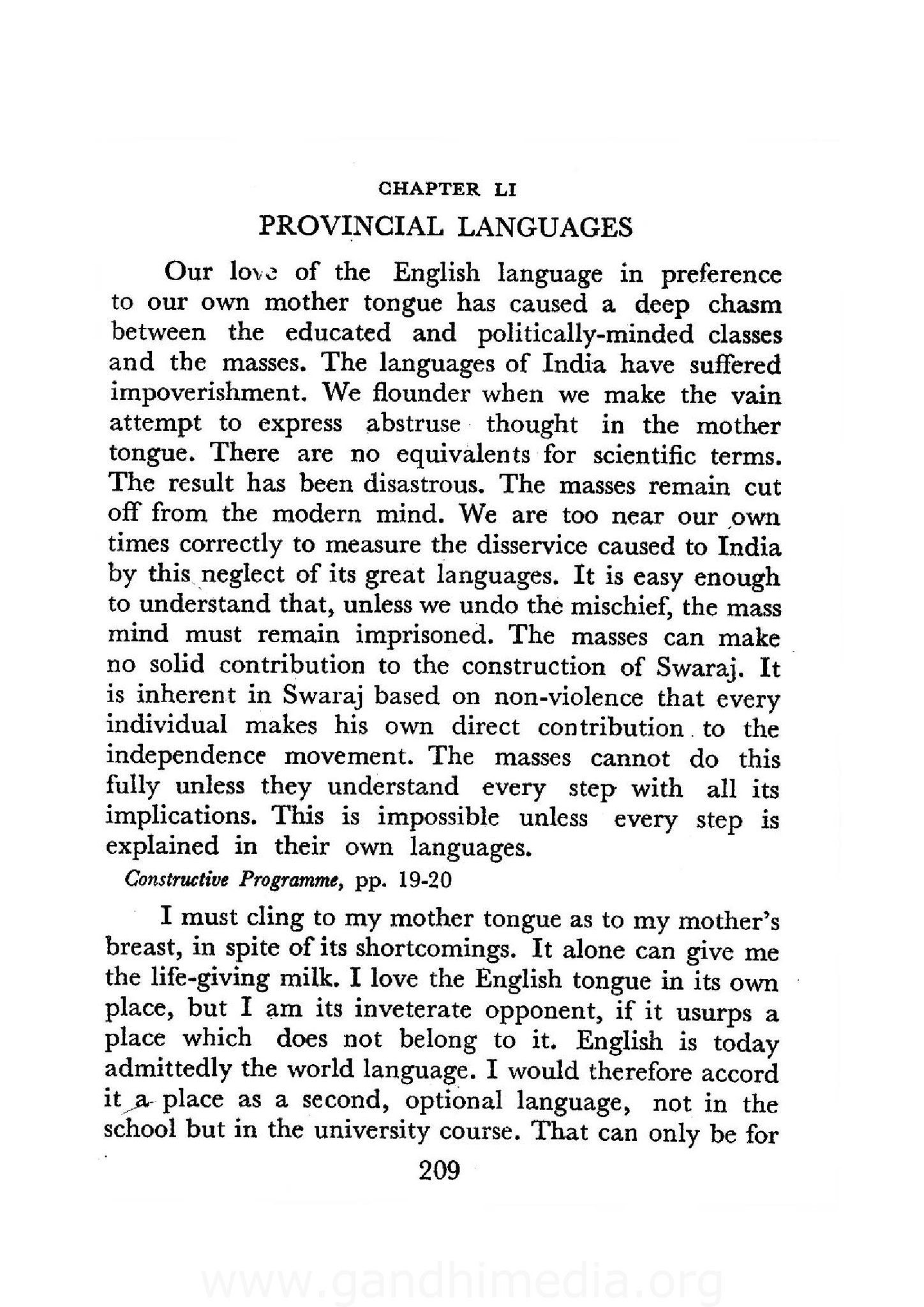 CHAPTER LI

PROVINCIAL LANGUAGES

Our love of the English language in preference to our own mother tongue has caused a deep chasm between the educated and politically-minded classes and the masses. The languages of India have suffered impoverishment. We flounder when we make the vain attempt to express abstruse thought in the mother tongue. There are no equivalents for scientific terms. The result has been disastrous. The masses remain cut off from the modern mind. We are too near our own times correctly to measure the disservice caused to India by this neglect of its great languages. It is easy enough to understand that, unless we undo the mischief, the mass mind must remain imprisoned. The masses can make no solid contribution to the construction of Swaraj. It is inherent in Swaraj based on non-violence that every individual makes his own direct contribution to the independence movement. The masses cannot do this fully unless they understand every step with all its implications. This is impossible unless every step is explained in their own languages.

Constructive Programme, pp. 19-20

I must cling to my mother tongue as to my mother's breast, in spite of its shortcomings. It alone can give me the life-giving milk. I love the English tongue in its own place, but I am its inveterate opponent, if it usurps a place which does not belong to it. English is today admittedly the world language. I would therefore accord it a place as a second, optional language, not in the school but in the university course. That can only be for

209

www.gandhimedia.org